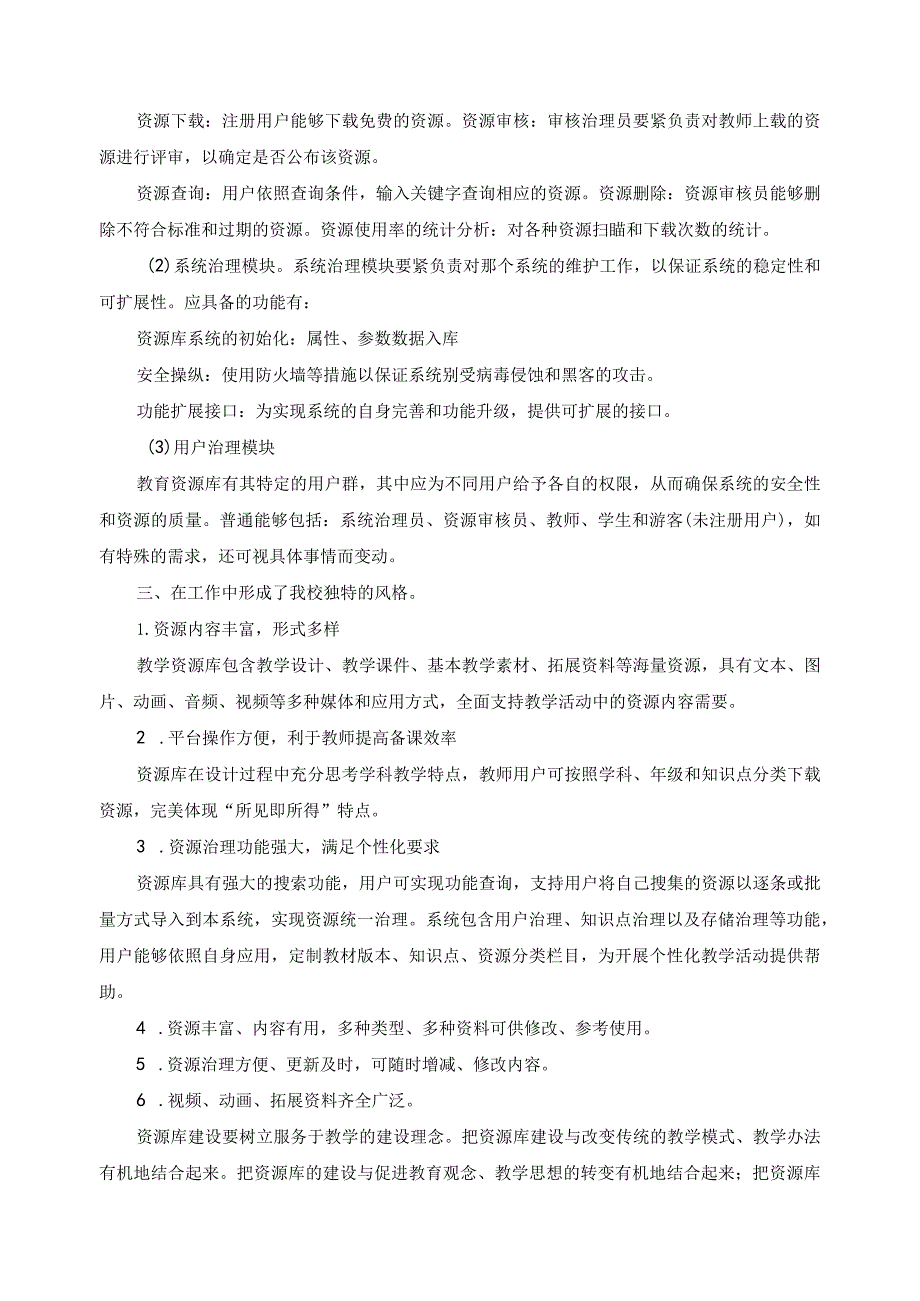 资源下载：注册用户能够下载免费的资源。资源审核：审核治理员要紧负责对教师上载的资源进行评审，以确定是否公布该资源。

资源查询：用户依照查询条件，输入关键字查询相应的资源。资源删除：资源审核员能够删除不符合标准和过期的资源。资源使用率的统计分析：对各种资源扫瞄和下载次数的统计。

(2)系统治理模块。系统治理模块要紧负责对那个系统的维护工作，以保证系统的稳定性和可扩展性。应具备的功能有：

资源库系统的初始化：属性、参数数据入库

安全操纵：使用防火墙等措施以保证系统别受病毒侵蚀和黑客的攻击。

功能扩展接口：为实现系统的自身完善和功能升级，提供可扩展的接口。

(3)用户治理模块

教育资源库有其特定的用户群，其中应为不同用户给予各自的权限，从而确保系统的安全性和资源的质量。普通能够包括：系统治理员、资源审核员、教师、学生和游客(未注册用户)，如有特殊的需求，还可视具体事情而变动。

三、在工作中形成了我校独特的风格。

1.资源内容丰富，形式多样

教学资源库包含教学设计、教学课件、基本教学素材、拓展资料等海量资源，具有文本、图片、动画、音频、视频等多种媒体和应用方式，全面支持教学活动中的资源内容需要。

2 .平台操作方便，利于教师提高备课效率

资源库在设计过程中充分思考学科教学特点，教师用户可按照学科、年级和知识点分类下载资源，完美体现“所见即所得”特点。

3 .资源治理功能强大，满足个性化要求

资源库具有强大的搜索功能，用户可实现功能查询，支持用户将自己搜集的资源以逐条或批量方式导入到本系统，实现资源统一治理。系统包含用户治理、知识点治理以及存储治理等功能，用户能够依照自身应用，定制教材版本、知识点、资源分类栏目，为开展个性化教学活动提供帮助。

4 .资源丰富、内容有用，多种类型、多种资料可供修改、参考使用。

5 .资源治理方便、更新及时，可随时增减、修改内容。

6 .视频、动画、拓展资料齐全广泛。

资源库建设要树立服务于教学的建设理念。把资源库建设与改变传统的教学模式、教学办法有机地结合起来。把资源库的建设与促进教育观念、教学思想的转变有机地结合起来；把资源库